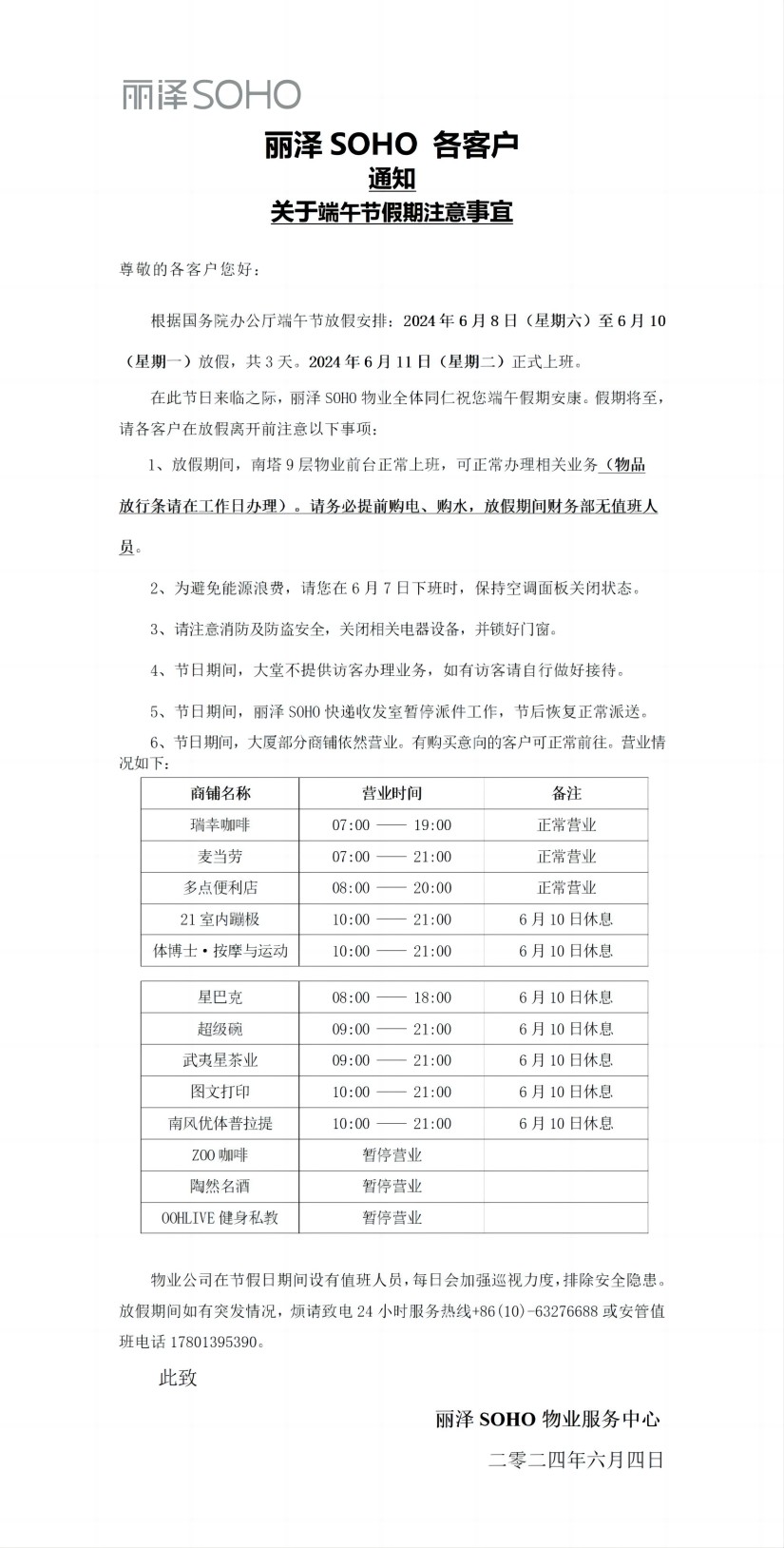 丽泽SOHO

丽泽 SOHO 各客户
通知
关于端午节假期注意事宜

尊敬的各客户您好：

根据国务院办公厅端午节放假安排：2024 年 6 月 8 日（星期六）至 6 月 10（星期一）放假，共 3 天。2024 年 6 月 11 日（星期二）正式上班。

在此节日来临之际，丽泽 SOHO 物业全体同仁祝您端午假期安康。假期将至，请各客户在放假离开前注意以下事项：

1、放假期间，南塔 9 层物业前台正常上班，可正常办理相关业务（物品放行条请在工作日办理）。请务必提前购电、购水，放假期间财务部无值班人员。

2、为避免能源浪费，请您在 6 月 7 日下班时，保持空调面板关闭状态。

3、请注意消防及防盗安全，关闭相关电器设备，并锁好门窗。

4、节日期间，大堂不提供访客办理业务，如有访客请自行做好接待。

5、节日期间，丽泽 SOHO 快递收发室暂停派件工作，节后恢复正常派送。

6、节日期间，大厦部分商铺依然营业。有购买意向的客户可正常前往。营业情况如下：

| 商铺名称 | 营业时间 | 备注 |
|---|---|---|
| 瑞幸咖啡 | 07:00 —— 19:00 | 正常营业 |
| 麦当劳 | 07:00 —— 21:00 | 正常营业 |
| 多点便利店 | 08:00 —— 20:00 | 正常营业 |
| 21 室内蹦极 | 10:00 —— 21:00 | 6 月 10 日休息 |
| 体博士·按摩与运动 | 10:00 —— 21:00 | 6 月 10 日休息 |

| 星巴克 | 08:00 —— 18:00 | 6 月 10 日休息 |
|---|---|---|
| 超级碗 | 09:00 —— 21:00 | 6 月 10 日休息 |
| 武夷星茶业 | 09:00 —— 21:00 | 6 月 10 日休息 |
| 图文打印 | 10:00 —— 21:00 | 6 月 10 日休息 |
| 南风优体普拉提 | 10:00 —— 21:00 | 6 月 10 日休息 |
| ZOO 咖啡 | 暂停营业 | |
| 陶然名酒 | 暂停营业 | |
| OOHLIVE 健身私教 | 暂停营业 | |

物业公司在节假日期间设有值班人员，每日会加强巡视力度，排除安全隐患。放假期间如有突发情况，烦请致电 24 小时服务热线+86(10)-63276688 或安管值班电话 17801395390。

此致

丽泽 SOHO 物业服务中心

二零二四年六月四日